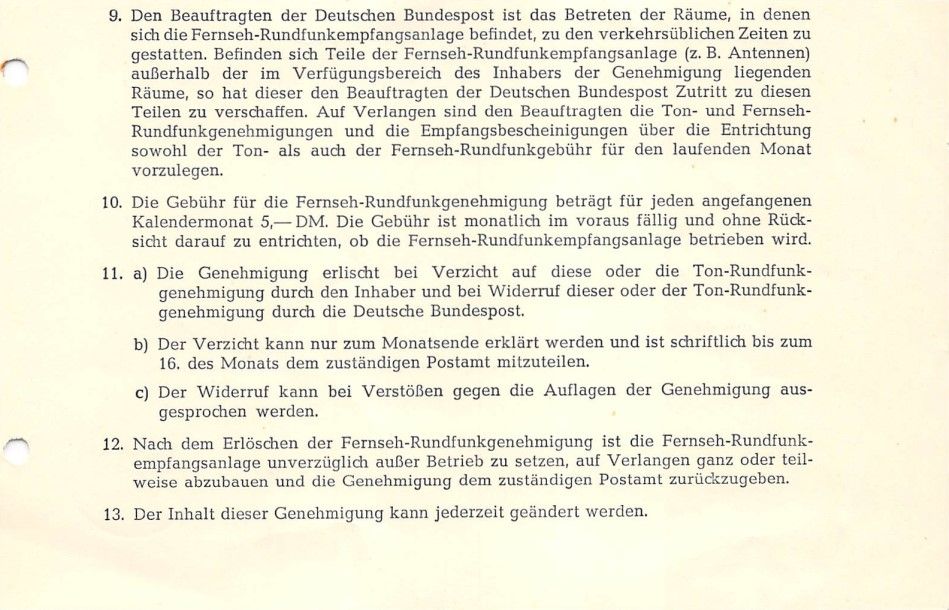 9. Den Beauftragten der Deutschen Bundespost ist das Betreten der Räume, in denen sich die Fernseh-Rundfunkempfangsanlage befindet, zu den verkehrsüblichen Zeiten zu gestatten. Befinden sich Teile der Fernseh-Rundfunkempfangsanlage (z. B. Antennen) außerhalb der im Verfügungsbereich des Inhabers der Genehmigung liegenden Räume, so hat dieser den Beauftragten der Deutschen Bundespost Zutritt zu diesen Teilen zu verschaffen. Auf Verlangen sind den Beauftragten die Ton- und Fernseh-Rundfunkgenehmigungen und die Empfangsbescheinigungen über die Entrichtung sowohl der Ton- als auch der Fernseh-Rundfunkgebühr für den laufenden Monat vorzulegen.

10. Die Gebühr für die Fernseh-Rundfunkgenehmigung beträgt für jeden angefangenen Kalendermonat 5,— DM. Die Gebühr ist monatlich im voraus fällig und ohne Rücksicht darauf zu entrichten, ob die Fernseh-Rundfunkempfangsanlage betrieben wird.

11. a) Die Genehmigung erlischt bei Verzicht auf diese oder die Ton-Rundfunkgenehmigung durch den Inhaber und bei Widerruf dieser oder der Ton-Rundfunkgenehmigung durch die Deutsche Bundespost.

b) Der Verzicht kann nur zum Monatsende erklärt werden und ist schriftlich bis zum 16. des Monats dem zuständigen Postamt mitzuteilen.

c) Der Widerruf kann bei Verstößen gegen die Auflagen der Genehmigung ausgesprochen werden.

12. Nach dem Erlöschen der Fernseh-Rundfunkgenehmigung ist die Fernseh-Rundfunkempfangsanlage unverzüglich außer Betrieb zu setzen, auf Verlangen ganz oder teilweise abzubauen und die Genehmigung dem zuständigen Postamt zurückzugeben.

13. Der Inhalt dieser Genehmigung kann jederzeit geändert werden.